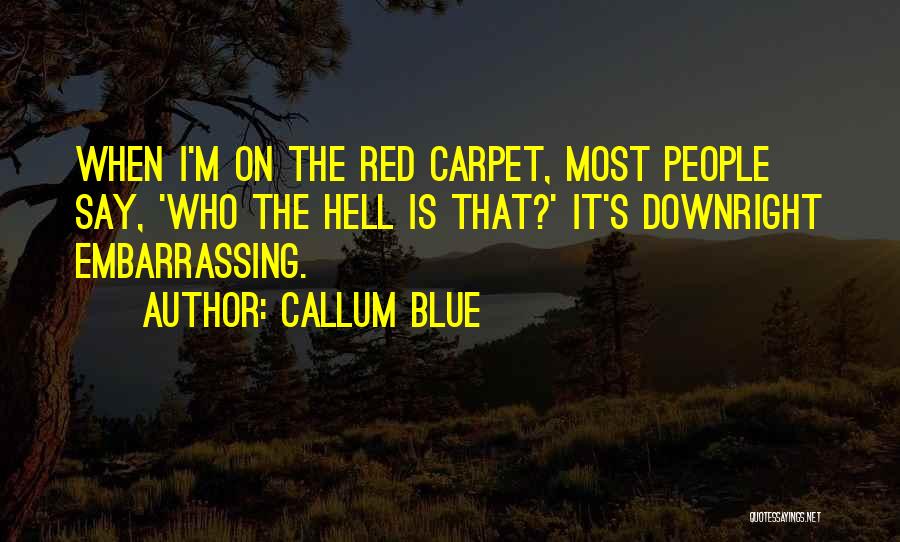 WHEN I'M ON THE RED CARPET, MOST PEOPLE SAY, 'WHO THE HELL IS THAT?' IT'S DOWNRIGHT EMBARRASSING.

AUTHOR: CALLUM BLUE

QUOTESSAYINGS.NET